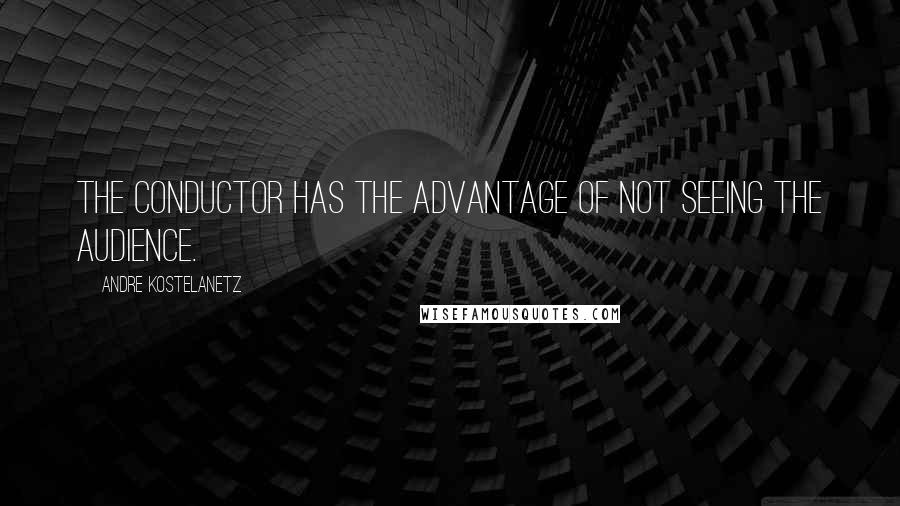 THE CONDUCTOR HAS THE ADVANTAGE OF NOT SEEING THE AUDIENCE.

ANDRE KOSTELANETZ

WISEFAMOUSQUOTES.COM